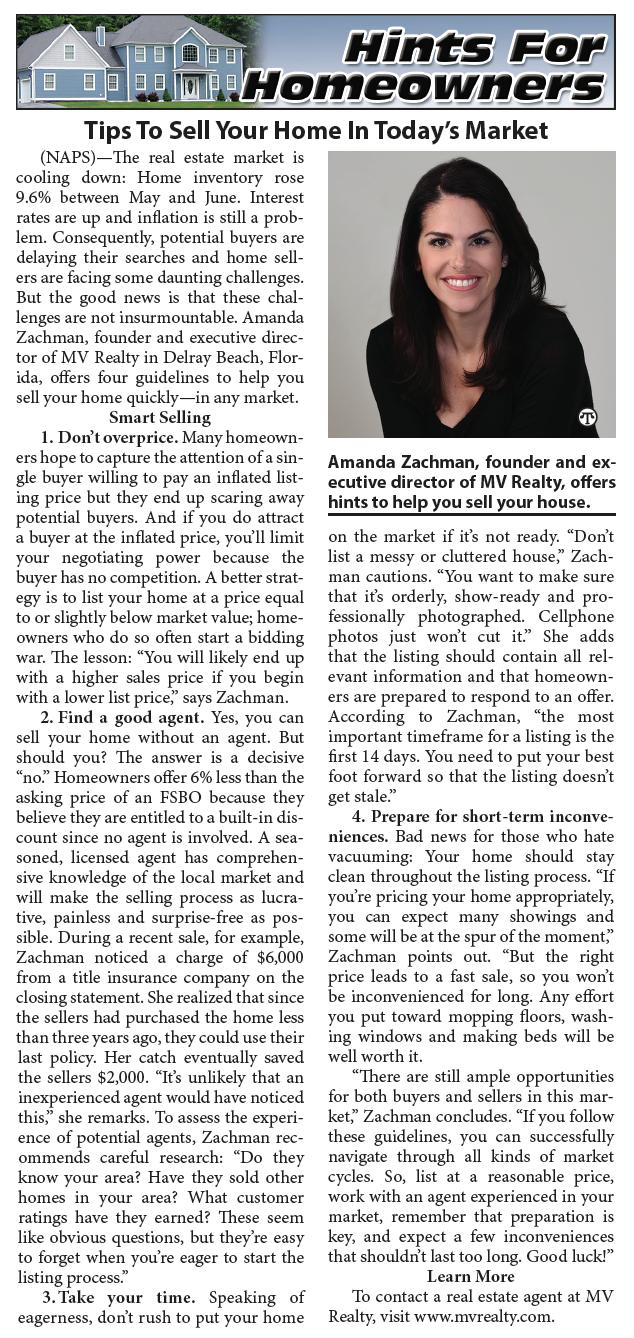 Hints For Homeowners

Tips To Sell Your Home In Today's Market

(NAPS)—The real estate market is cooling down: Home inventory rose 9.6% between May and June. Interest rates are up and inflation is still a problem. Consequently, potential buyers are delaying their searches and home sellers are facing some daunting challenges. But the good news is that these challenges are not insurmountable. Amanda Zachman, founder and executive director of MV Realty in Delray Beach, Florida, offers four guidelines to help you sell your home quickly—in any market.

Smart Selling

1. Don't overprice. Many homeowners hope to capture the attention of a single buyer willing to pay an inflated listing price but they end up scaring away potential buyers. And if you do attract a buyer at the inflated price, you'll limit your negotiating power because the buyer has no competition. A better strategy is to list your home at a price equal to or slightly below market value; homeowners who do so often start a bidding war. The lesson: "You will likely end up with a higher sales price if you begin with a lower list price," says Zachman.

2. Find a good agent. Yes, you can sell your home without an agent. But should you? The answer is a decisive "no." Homeowners offer 6% less than the asking price of an FSBO because they believe they are entitled to a built-in discount since no agent is involved. A seasoned, licensed agent has comprehensive knowledge of the local market and will make the selling process as lucrative, painless and surprise-free as possible. During a recent sale, for example, Zachman noticed a charge of $6,000 from a title insurance company on the closing statement. She realized that since the sellers had purchased the home less than three years ago, they could use their last policy. Her catch eventually saved the sellers $2,000. "It's unlikely that an inexperienced agent would have noticed this," she remarks. To assess the experience of potential agents, Zachman recommends careful research: "Do they know your area? Have they sold other homes in your area? What customer ratings have they earned? These seem like obvious questions, but they're easy to forget when you're eager to start the listing process."

3. Take your time. Speaking of eagerness, don't rush to put your home on the market if it's not ready. "Don't list a messy or cluttered house," Zachman cautions. "You want to make sure that it's orderly, show-ready and professionally photographed. Cellphone photos just won't cut it." She adds that the listing should contain all relevant information and that homeowners are prepared to respond to an offer. According to Zachman, "the most important timeframe for a listing is the first 14 days. You need to put your best foot forward so that the listing doesn't get stale."

4. Prepare for short-term inconveniences. Bad news for those who hate vacuuming: Your home should stay clean throughout the listing process. "If you're pricing your home appropriately, you can expect many showings and some will be at the spur of the moment," Zachman points out. "But the right price leads to a fast sale, so you won't be inconvenienced for long. Any effort you put toward mopping floors, washing windows and making beds will be well worth it.

"There are still ample opportunities for both buyers and sellers in this market," Zachman concludes. "If you follow these guidelines, you can successfully navigate through all kinds of market cycles. So, list at a reasonable price, work with an agent experienced in your market, remember that preparation is key, and expect a few inconveniences that shouldn't last too long. Good luck!"

Learn More

To contact a real estate agent at MV Realty, visit www.mvrealty.com.

Amanda Zachman, founder and executive director of MV Realty, offers hints to help you sell your house.